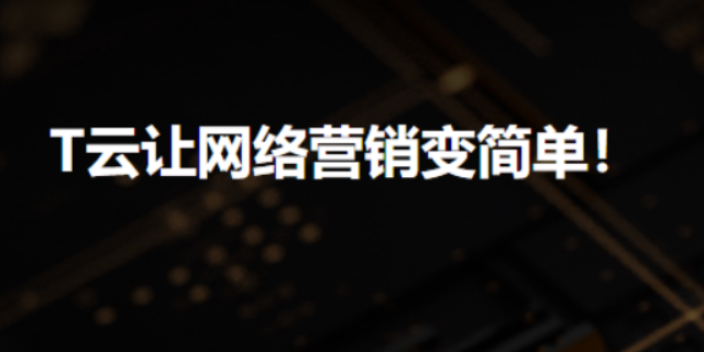 T云让网络营销变简单！